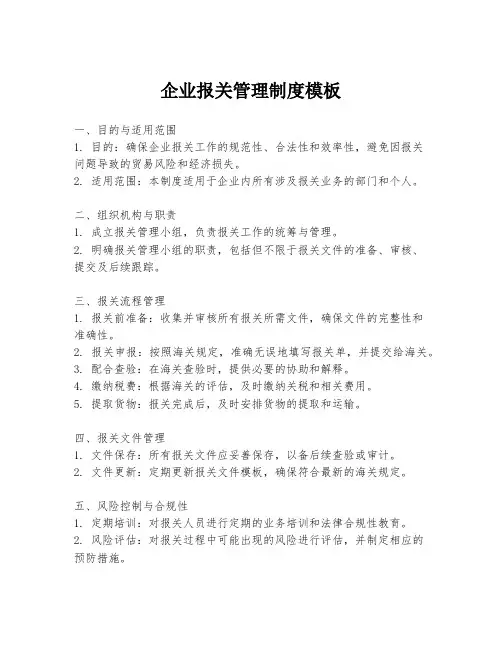 企业报关管理制度模板

一、目的与适用范围
1. 目的：确保企业报关工作的规范性、合法性和效率性，避免因报关问题导致的贸易风险和经济损失。
2. 适用范围：本制度适用于企业内所有涉及报关业务的部门和个人。

二、组织机构与职责
1. 成立报关管理小组，负责报关工作的统筹与管理。
2. 明确报关管理小组的职责，包括但不限于报关文件的准备、审核、提交及后续跟踪。

三、报关流程管理
1. 报关前准备：收集并审核所有报关所需文件，确保文件的完整性和准确性。
2. 报关申报：按照海关规定，准确无误地填写报关单，并提交给海关。
3. 配合查验：在海关查验时，提供必要的协助和解释。
4. 缴纳税费：根据海关的评估，及时缴纳关税和相关费用。
5. 提取货物：报关完成后，及时安排货物的提取和运输。

四、报关文件管理
1. 文件保存：所有报关文件应妥善保存，以备后续查验或审计。
2. 文件更新：定期更新报关文件模板，确保符合最新的海关规定。

五、风险控制与合规性
1. 定期培训：对报关人员进行定期的业务培训和法律合规性教育。
2. 风险评估：对报关过程中可能出现的风险进行评估，并制定相应的预防措施。